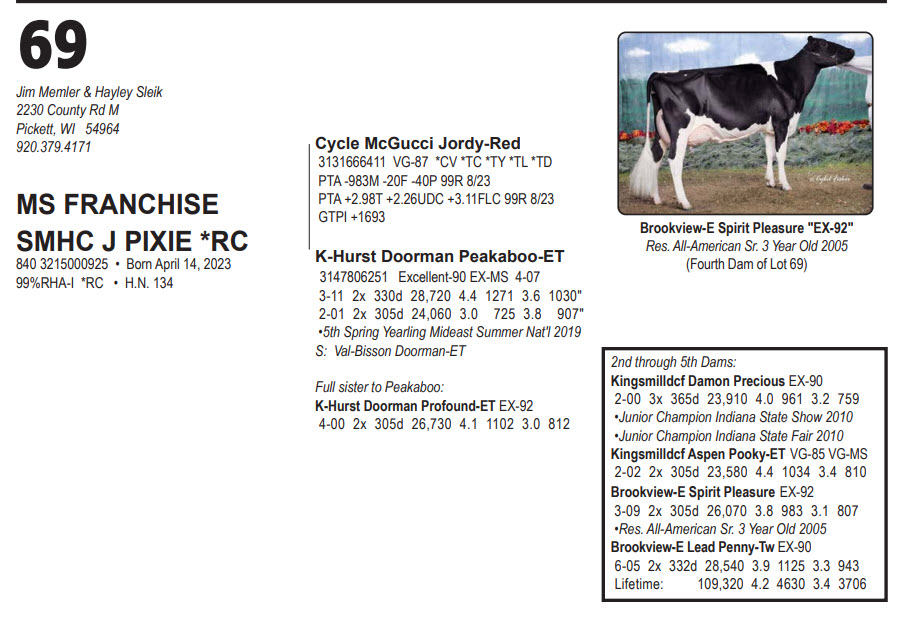 69

Jim Memler & Hayley Sleik
2230 County Rd M
Pickett, WI 54964
920.379.4171

MS FRANCHISE
SMHC J PIXIE *RC
840 3215000925 • Born April 14, 2023
99%RHA-I *RC • H.N. 134

Cycle McGucci Jordy-Red
3131666411 VG-87 *CV *TC *TY *TL *TD
PTA -983M -20F -40P 99R 8/23
PTA +2.98T +2.26UDC +3.11FLC 99R 8/23
GTPI +1693

K-Hurst Doorman Peakaboo-ET
3147806251 Excellent-90 EX-MS 4-07
3-11 2x 330d 28,720 4.4 1271 3.6 1030"
2-01 2x 305d 24,060 3.0 725 3.8 907"
•5th Spring Yearling Mideast Summer Nat'l 2019
S: Val-Bisson Doorman-ET

Full sister to Peakaboo:
K-Hurst Doorman Profound-ET EX-92
4-00 2x 305d 26,730 4.1 1102 3.0 812

Brookview-E Spirit Pleasure "EX-92"
Res. All-American Sr. 3 Year Old 2005
(Fourth Dam of Lot 69)

2nd through 5th Dams:
Kingsmilldcf Damon Precious EX-90
2-00 3x 365d 23,910 4.0 961 3.2 759
•Junior Champion Indiana State Show 2010
•Junior Champion Indiana State Fair 2010
Kingsmilldcf Aspen Pooky-ET VG-85 VG-MS
2-02 2x 305d 23,580 4.4 1034 3.4 810
Brookview-E Spirit Pleasure EX-92
3-09 2x 305d 26,070 3.8 983 3.1 807
•Res. All-American Sr. 3 Year Old 2005
Brookview-E Lead Penny-Tw EX-90
6-05 2x 332d 28,540 3.9 1125 3.3 943
Lifetime: 109,320 4.2 4630 3.4 3706